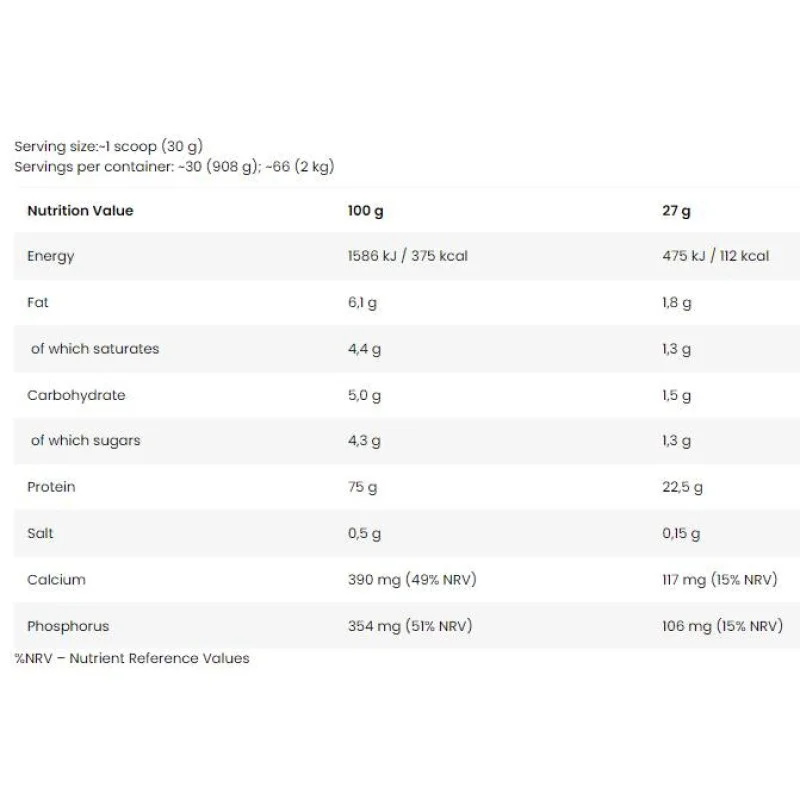 Serving size:~1 scoop (30 g)
Servings per container: ~30 (908 g); ~66 (2 kg)

| Nutrition Value | 100 g | 27 g |
|---|---|---|
| Energy | 1586 kJ / 375 kcal | 475 kJ / 112 kcal |
| Fat | 6,1 g | 1,8 g |
| of which saturates | 4,4 g | 1,3 g |
| Carbohydrate | 5,0 g | 1,5 g |
| of which sugars | 4,3 g | 1,3 g |
| Protein | 75 g | 22,5 g |
| Salt | 0,5 g | 0,15 g |
| Calcium | 390 mg (49% NRV) | 117 mg (15% NRV) |
| Phosphorus | 354 mg (51% NRV) | 106 mg (15% NRV) |

%NRV – Nutrient Reference Values